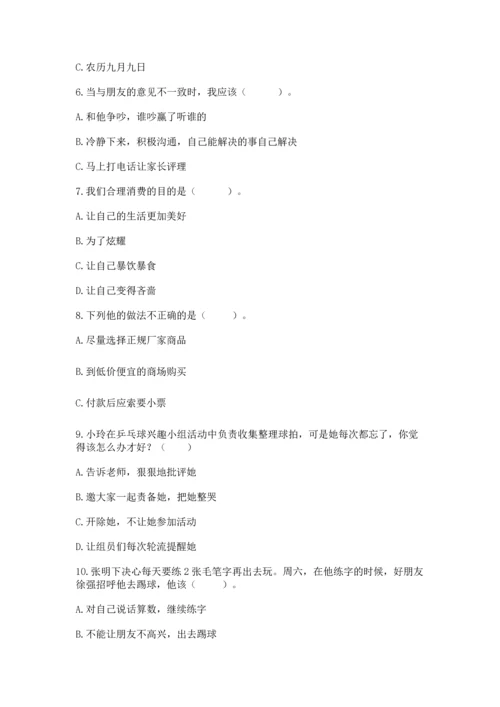 C. 农历九月九日

6. 当与朋友的意见不一致时，我应该（　　）。

A. 和他争吵，谁吵赢了听谁的

B. 冷静下来，积极沟通，自己能解决的事自己解决

C. 马上打电话让家长评理

7. 我们合理消费的目的是（　　）。

A. 让自己的生活更加美好

B. 为了炫耀

C. 让自己暴饮暴食

D. 让自己变得吝啬

8. 下列他的做法不正确的是（　　）。

A. 尽量选择正规厂家商品

B. 到低价便宜的商场购买

C. 付款后应索要小票

9. 小玲在乒乓球兴趣小组活动中负责收集整理球拍，可是她每次都忘了，你觉得该怎么办才好？（　　）

A. 告诉老师，狠狠地批评她

B. 邀大家一起责备她，把她整哭

C. 开除她，不让她参加活动

D. 让组员们每次轮流提醒她

10. 张明下决心每天要练 2 张毛笔字再出去玩。周六，在他练字的时候，好朋友徐强招呼他去踢球，他该（　　）。

A. 对自己说话算数，继续练字

B. 不能让朋友不高兴，出去踢球